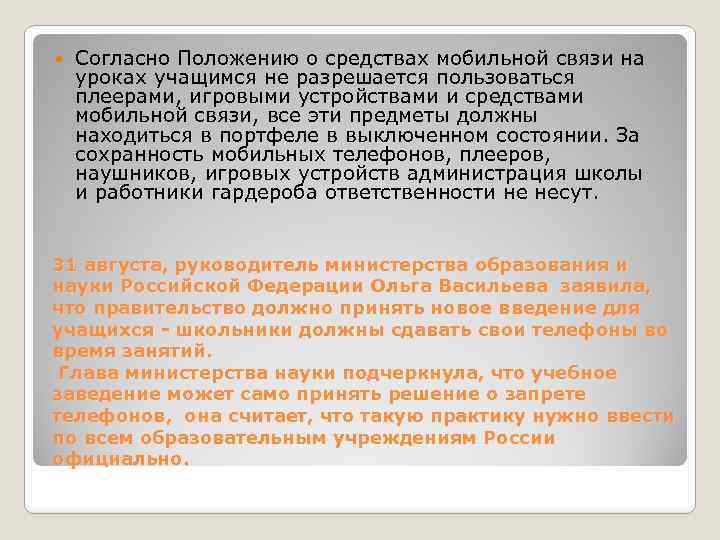 Согласно Положению о средствах мобильной связи на уроках учащимся не разрешается пользоваться плеерами, игровыми устройствами и средствами мобильной связи, все эти предметы должны находиться в портфеле в выключенном состоянии. За сохранность мобильных телефонов, плееров, наушников, игровых устройств администрация школы и работники гардероба ответственности не несут.

31 августа, руководитель министерства образования и науки Российской Федерации Ольга Васильева заявила, что правительство должно принять новое введение для учащихся - школьники должны сдавать свои телефоны во время занятий.
Глава министерства науки подчеркнула, что учебное заведение может само принять решение о запрете телефонов, она считает, что такую практику нужно ввести по всем образовательным учреждениям России официально.